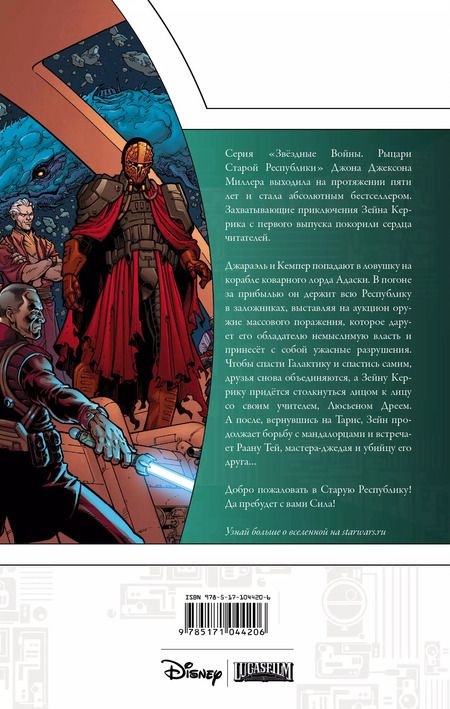 Серия «Звёздные Войны. Рыцари Старой Республики» Джона Джексона Миллера выходила на протяжении пяти лет и стала абсолютным бестселлером. Захватывающие приключения Зейна Керрика с первого выпуска покорили сердца читателей.

Джараэль и Кемпер попадают в ловушку на корабле коварного лорда Адаски. В погоне за прибылью он держит всю Республику в заложниках, выставляя на аукцион оружие массового поражения, которое дарует его обладателю немыслимую власть и принесёт с собой ужасные разрушения. Чтобы спасти Галактику и спастись самим, друзья снова объединяются, а Зейну Керрику придётся столкнуться лицом к лицу со своим учителем, Люсьеном Дреем. А после, вернувшись на Тарис, Зейн продолжает борьбу с мандалорцами и встречает Раану Тей, мастера-джедая и убийцу его друга...

Добро пожаловать в Старую Республику! Да пребудет с вами Сила!

Узнай больше о вселенной на starwars.ru

ISBN 978-5-17-104420-6

9 785171 044206

Disney
LUCASFILM